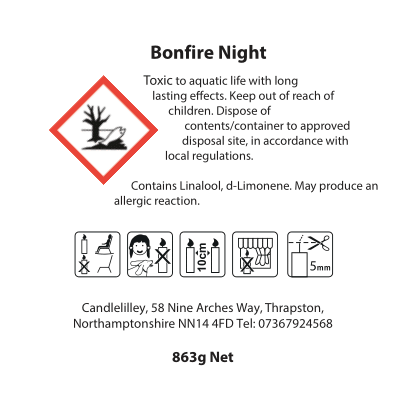 Bonfire Night

Toxic to aquatic life with long lasting effects. Keep out of reach of children. Dispose of contents/container to approved disposal site, in accordance with local regulations.

Contains Linalool, d-Limonene. May produce an allergic reaction.

10cm

5mm

Candlelilley, 58 Nine Arches Way, Thrapston, Northamptonshire NN14 4FD Tel: 07367924568

863g Net